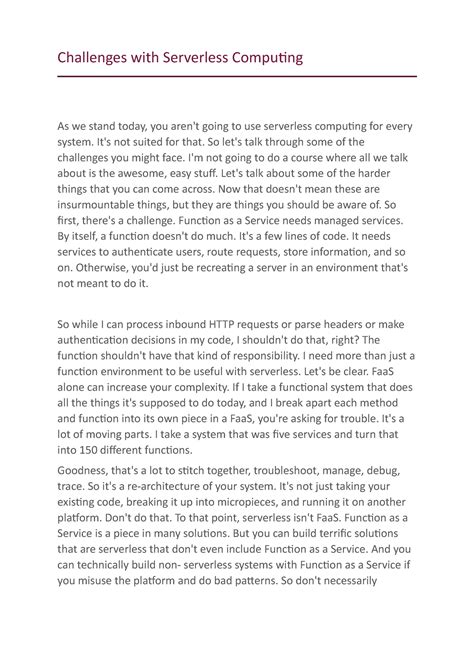 Challenges with Serverless Computing

As we stand today, you aren't going to use serverless computing for every system. It's not suited for that. So let's talk through some of the challenges you might face. I'm not going to do a course where all we talk about is the awesome, easy stuff. Let's talk about some of the harder things that you can come across. Now that doesn't mean these are insurmountable things, but they are things you should be aware of. So first, there's a challenge. Function as a Service needs managed services. By itself, a function doesn't do much. It's a few lines of code. It needs services to authenticate users, route requests, store information, and so on. Otherwise, you'd just be recreating a server in an environment that's not meant to do it.

So while I can process inbound HTTP requests or parse headers or make authentication decisions in my code, I shouldn't do that, right? The function shouldn't have that kind of responsibility. I need more than just a function environment to be useful with serverless. Let's be clear. FaaS alone can increase your complexity. If I take a functional system that does all the things it's supposed to do today, and I break apart each method and function into its own piece in a FaaS, you're asking for trouble. It's a lot of moving parts. I take a system that was five services and turn that into 150 different functions.

Goodness, that's a lot to stitch together, troubleshoot, manage, debug, trace. So it's a re-architecture of your system. It's not just taking your existing code, breaking it up into micropieces, and running it on another platform. Don't do that. To that point, serverless isn't FaaS. Function as a Service is a piece in many solutions. But you can build terrific solutions that are serverless that don't even include Function as a Service. And you can technically build non- serverless systems with Function as a Service if you misuse the platform and do bad patterns. So don't necessarily